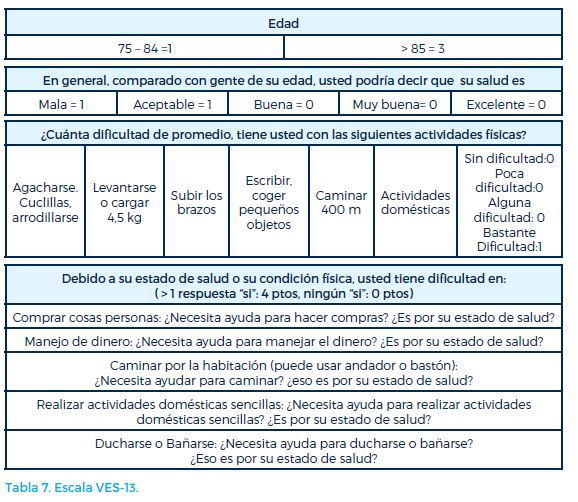 | Edad | |
|---|---|
| 75 – 84 =1 | > 85 = 3 |

| En general, comparado con gente de su edad, usted podría decir que su salud es | | | | |
|---|---|---|---|---|
| Mala = 1 | Aceptable = 1 | Buena = 0 | Muy buena= 0 | Excelente = 0 |

| ¿Cuánta dificultad de promedio, tiene usted con las siguientes actividades físicas? | | | | | | |
|---|---|---|---|---|---|---|
| Agacharse. Cuclillas, arrodillarse | Levantarse o cargar 4,5 kg | Subir los brazos | Escribir, coger pequeños objetos | Caminar 400 m | Actividades domésticas | Sin dificultad:0 Poca dificultad:0 Alguna dificultad: 0 Bastante Dificultad:1 |

| Debido a su estado de salud o su condición física, usted tiene dificultad en: ( > 1 respuesta "si": 4 ptos, ningún "si": 0 ptos) |
|---|
| Comprar cosas personas: ¿Necesita ayuda para hacer compras? ¿Es por su estado de salud? |
| Manejo de dinero: ¿Necesita ayuda para manejar el dinero? ¿Es por su estado de salud? |
| Caminar por la habitación (puede usar andador o bastón): ¿Necesita ayudar para caminar? ¿eso es por su estado de salud? |
| Realizar actividades domésticas sencillas: ¿Necesita ayuda para realizar actividades domésticas sencillas? ¿Es por su estado de salud? |
| Ducharse o Bañarse: ¿Necesita ayuda para ducharse o bañarse? ¿Eso es por su estado de salud? |

Tabla 7. Escala VES-13.